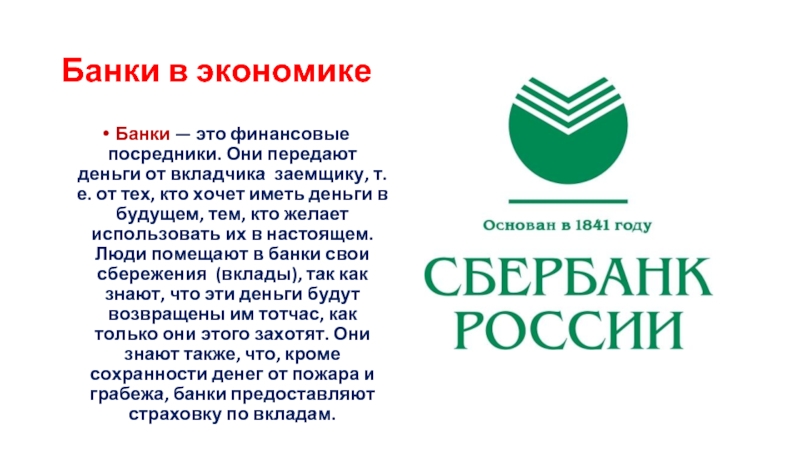 Банки в экономике

• Банки — это финансовые посредники. Они передают деньги от вкладчика  заемщику, т. е. от тех, кто хочет иметь деньги в будущем, тем, кто желает использовать их в настоящем. Люди помещают в банки свои сбережения  (вклады), так как знают, что эти деньги будут возвращены им тотчас, как только они этого захотят. Они знают также, что, кроме сохранности денег от пожара и грабежа, банки предоставляют страховку по вкладам.

Основан в 1841 году

СБЕРБАНК РОССИИ